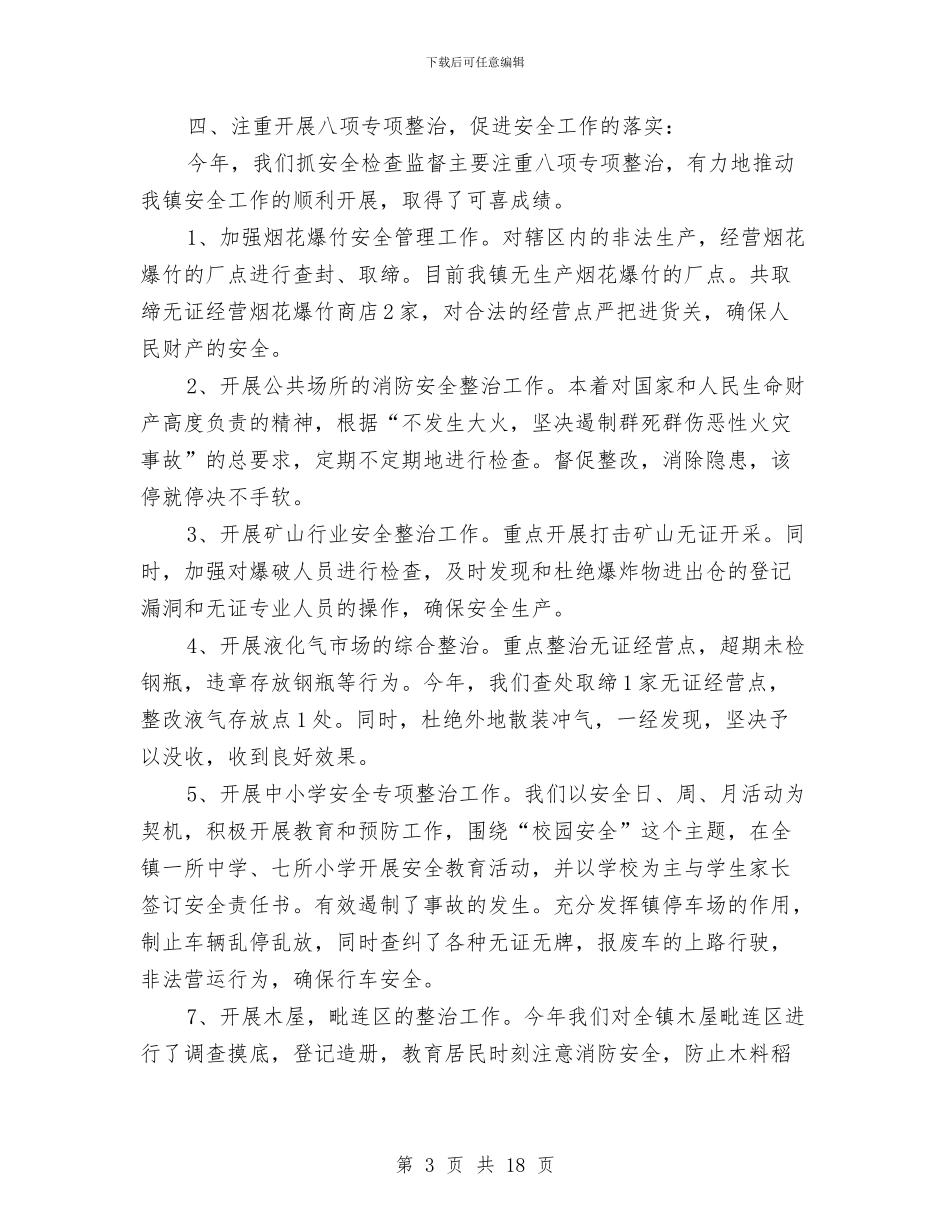 下载后可任意编辑

四、注重开展八项专项整治，促进安全工作的落实：

今年，我们抓安全检查监督主要注重八项专项整治，有力地推动我镇安全工作的顺利开展，取得了可喜成绩。

1、加强烟花爆竹安全管理工作。对辖区内的非法生产，经营烟花爆竹的厂点进行查封、取缔。目前我镇无生产烟花爆竹的厂点。共取缔无证经营烟花爆竹商店2家，对合法的经营点严把进货关，确保人民财产的安全。

2、开展公共场所的消防安全整治工作。本着对国家和人民生命财产高度负责的精神，根据“不发生大火，坚决遏制群死群伤恶性火灾事故”的总要求，定期不定期地进行检查。督促整改，消除隐患，该停就停决不手软。

3、开展矿山行业安全整治工作。重点开展打击矿山无证开采。同时，加强对爆破人员进行检查，及时发现和杜绝爆炸物进出仓的登记漏洞和无证专业人员的操作，确保安全生产。

4、开展液化气市场的综合整治。重点整治无证经营点，超期未检钢瓶，违章存放钢瓶等行为。今年，我们查处取缔1家无证经营点，整改液气存放点1处。同时，杜绝外地散装冲气，一经发现，坚决予以没收，收到良好效果。

5、开展中小学安全专项整治工作。我们以安全日、周、月活动为契机，积极开展教育和预防工作，围绕“校园安全”这个主题，在全镇一所中学、七所小学开展安全教育活动，并以学校为主与学生家长签订安全责任书。有效遏制了事故的发生。充分发挥镇停车场的作用，制止车辆乱停乱放，同时查纠了各种无证无牌，报废车的上路行驶，非法营运行为，确保行车安全。

7、开展木屋，毗连区的整治工作。今年我们对全镇木屋毗连区进行了调查摸底，登记造册，教育居民时刻注意消防安全，防止木料稻

第 3 页 共 18 页